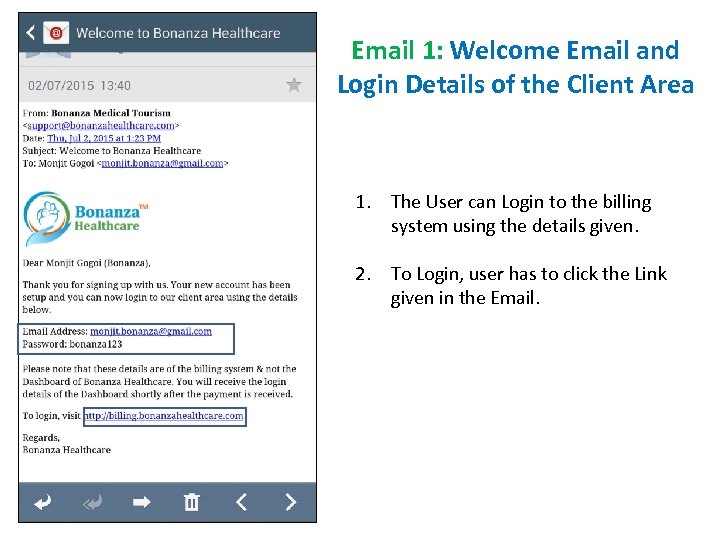 Welcome to Bonanza Healthcare

02/07/2015 13:40

From: Bonanza Medical Tourism <support@bonanzahealthcare.com>
Date: Thu, Jul 2, 2015 at 1:23 PM
Subject: Welcome to Bonanza Healthcare
To: Monjit Gogoi <monjit.bonanza@gmail.com>

Bonanza™ Healthcare

Dear Monjit Gogoi (Bonanza),

Thank you for signing up with us. Your new account has been setup and you can now login to our client area using the details below.

Email Address: monjit.bonanza@gmail.com
Password: bonanza123

Please note that these details are of the billing system & not the Dashboard of Bonanza Healthcare. You will receive the login details of the Dashboard shortly after the payment is received.

To login, visit http://billing.bonanzahealthcare.com

Regards,
Bonanza Healthcare

Email 1: Welcome Email and Login Details of the Client Area

1. The User can Login to the billing system using the details given.

2. To Login, user has to click the Link given in the Email.